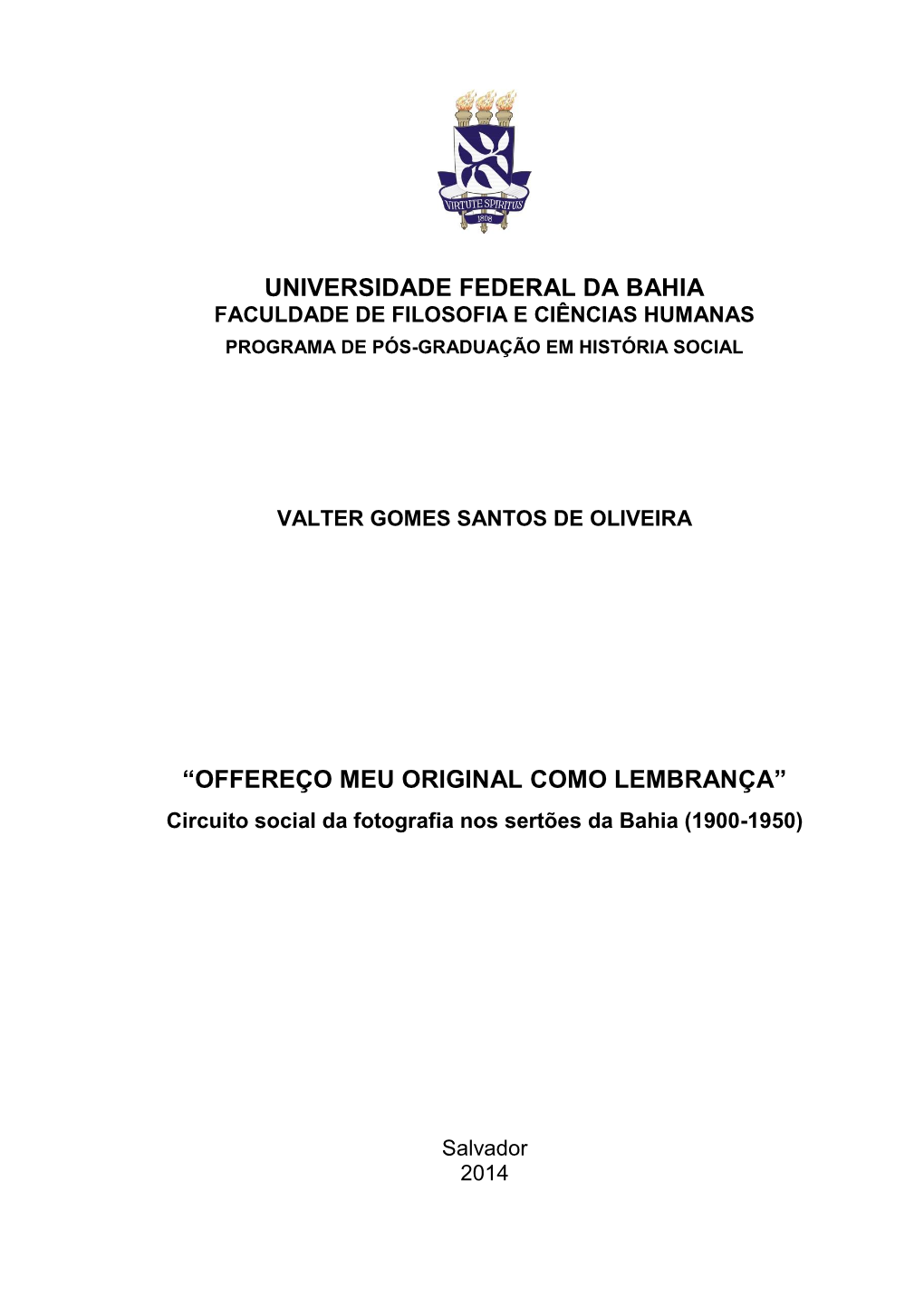 VIRTUTE SPIRITUS
1808

UNIVERSIDADE FEDERAL DA BAHIA
FACULDADE DE FILOSOFIA E CIÊNCIAS HUMANAS
PROGRAMA DE PÓS-GRADUAÇÃO EM HISTÓRIA SOCIAL

VALTER GOMES SANTOS DE OLIVEIRA

“OFFEREÇO MEU ORIGINAL COMO LEMBRANÇA”
Circuito social da fotografia nos sertões da Bahia (1900-1950)

Salvador
2014